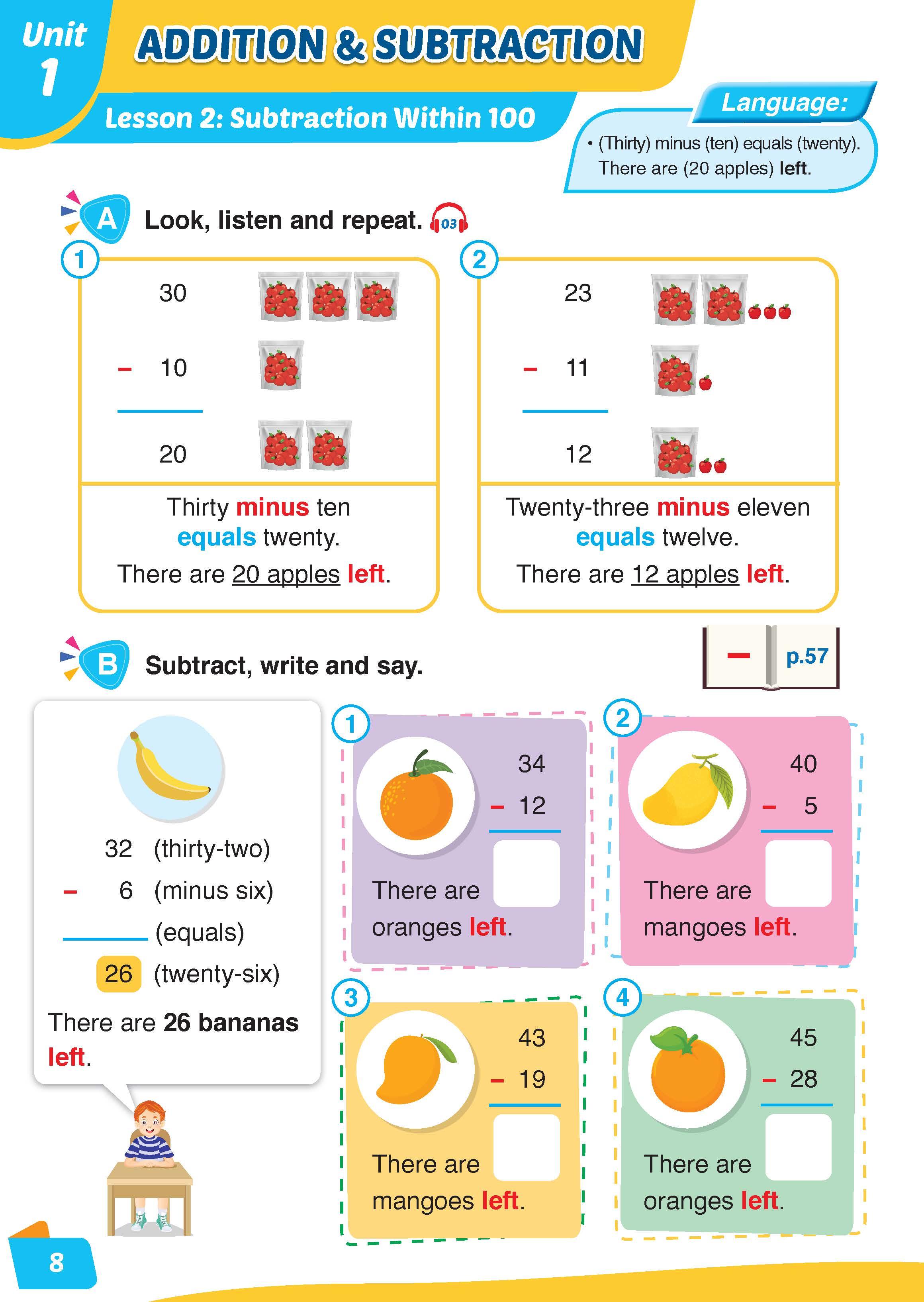 Unit 1

ADDITION & SUBTRACTION

Lesson 2: Subtraction Within 100

Language:
• (Thirty) minus (ten) equals (twenty). There are (20 apples) left.

A Look, listen and repeat. 03

1
30
− 10
20

Thirty minus ten equals twenty.
There are 20 apples left.

2
23
− 11
12

Twenty-three minus eleven equals twelve.
There are 12 apples left.

B Subtract, write and say.

− p.57

32 (thirty-two)
− 6 (minus six)
(equals)
26 (twenty-six)
There are 26 bananas left.

1
34
− 12
There are oranges left.

2
40
− 5
There are mangoes left.

3
43
− 19
There are mangoes left.

4
45
− 28
There are oranges left.

8